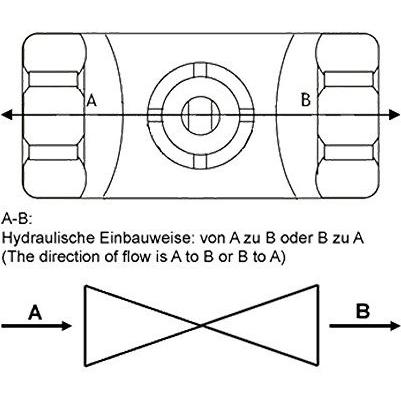 A

B

A-B:
Hydraulische Einbauweise: von A zu B oder B zu A
(The direction of flow is A to B or B to A)

A

B